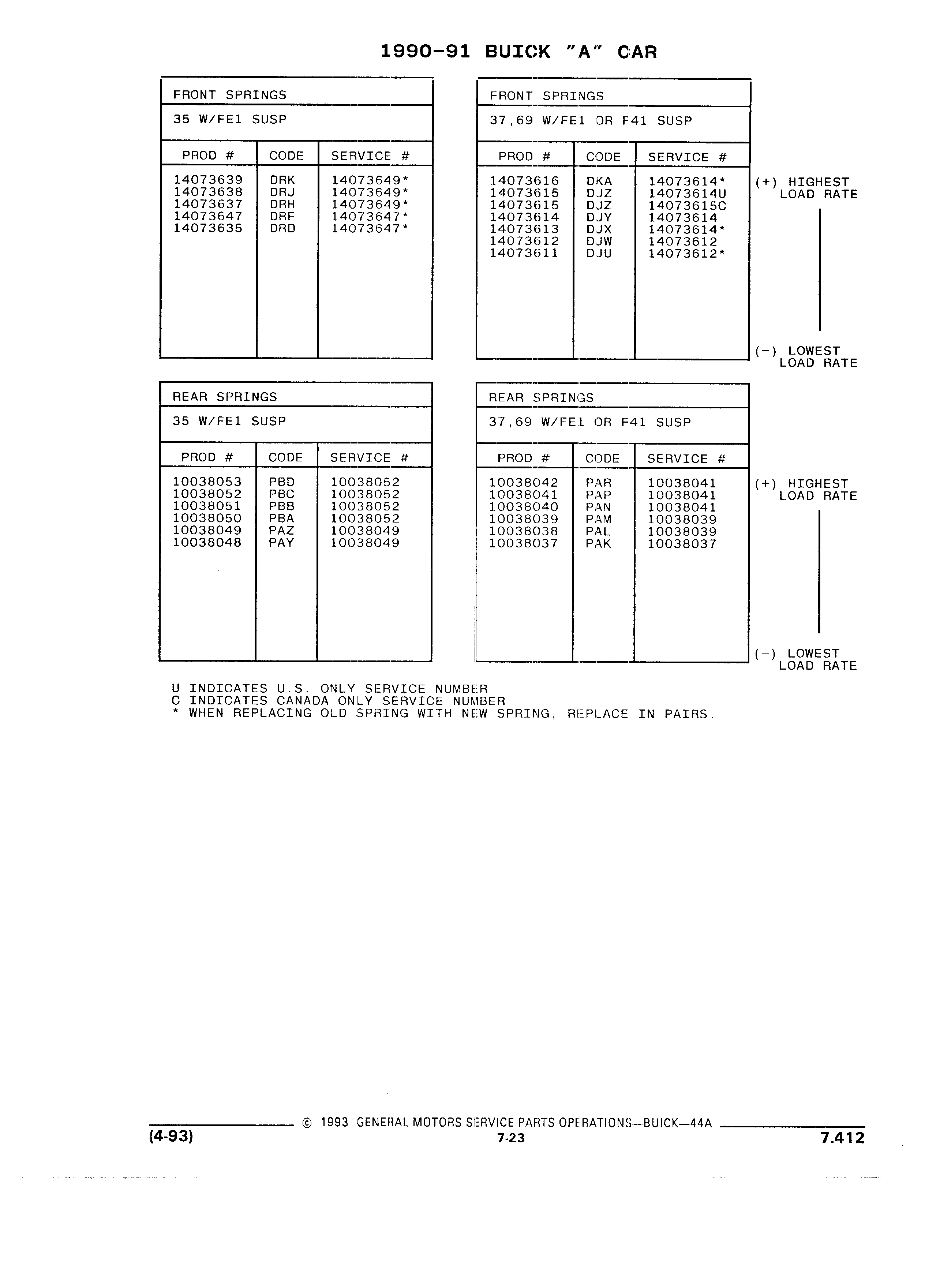 1990-91 BUICK "A" CAR

FRONT SPRINGS

35 W/FE1 SUSP

| PROD # | CODE | SERVICE # |
|---|---|---|
| 14073639 | DRK | 14073649* |
| 14073638 | DRJ | 14073649* |
| 14073637 | DRH | 14073649* |
| 14073647 | DRF | 14073647* |
| 14073635 | DRD | 14073647* |

FRONT SPRINGS

37,69 W/FE1 OR F41 SUSP

| PROD # | CODE | SERVICE # |
|---|---|---|
| 14073616 | DKA | 14073614* |
| 14073615 | DJZ | 14073614U |
| 14073615 | DJZ | 14073615C |
| 14073614 | DJY | 14073614 |
| 14073613 | DJX | 14073614* |
| 14073612 | DJW | 14073612 |
| 14073611 | DJU | 14073612* |

(+) HIGHEST LOAD RATE

(-) LOWEST LOAD RATE

REAR SPRINGS

35 W/FE1 SUSP

| PROD # | CODE | SERVICE # |
|---|---|---|
| 10038053 | PBD | 10038052 |
| 10038052 | PBC | 10038052 |
| 10038051 | PBB | 10038052 |
| 10038050 | PBA | 10038052 |
| 10038049 | PAZ | 10038049 |
| 10038048 | PAY | 10038049 |

REAR SPRINGS

37,69 W/FE1 OR F41 SUSP

| PROD # | CODE | SERVICE # |
|---|---|---|
| 10038042 | PAR | 10038041 |
| 10038041 | PAP | 10038041 |
| 10038040 | PAN | 10038041 |
| 10038039 | PAM | 10038039 |
| 10038038 | PAL | 10038039 |
| 10038037 | PAK | 10038037 |

(+) HIGHEST LOAD RATE

(-) LOWEST LOAD RATE

U INDICATES U.S. ONLY SERVICE NUMBER
C INDICATES CANADA ONLY SERVICE NUMBER
* WHEN REPLACING OLD SPRING WITH NEW SPRING, REPLACE IN PAIRS.

© 1993 GENERAL MOTORS SERVICE PARTS OPERATIONS—BUICK—44A

(4-93) 7-23 7.412